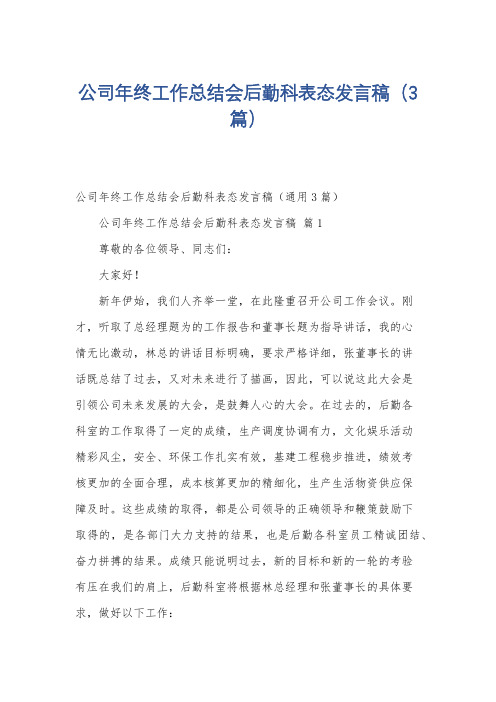 公司年终工作总结会后勤科表态发言稿（3篇）

公司年终工作总结会后勤科表态发言稿（通用3篇）

公司年终工作总结会后勤科表态发言稿 篇1

尊敬的各位领导、同志们：

大家好！

新年伊始，我们人齐举一堂，在此隆重召开公司工作会议。刚才，听取了总经理题为的工作报告和董事长题为指导讲话，我的心情无比激动，林总的讲话目标明确，要求严格详细，张董事长的讲话既总结了过去，又对未来进行了描画，因此，可以说这此大会是引领公司未来发展的大会，是鼓舞人心的大会。在过去的，后勤各科室的工作取得了一定的成绩，生产调度协调有力，文化娱乐活动精彩风尘，安全、环保工作扎实有效，基建工程稳步推进，绩效考核更加的全面合理，成本核算更加的精细化，生产生活物资供应保障及时。这些成绩的取得，都是公司领导的正确领导和鞭策鼓励下取得的，是各部门大力支持的结果，也是后勤各科室员工精诚团结、奋力拼搏的结果。成绩只能说明过去，新的目标和新的一轮的考验有压在我们的肩上，后勤科室将根据林总经理和张董事长的具体要求，做好以下工作：